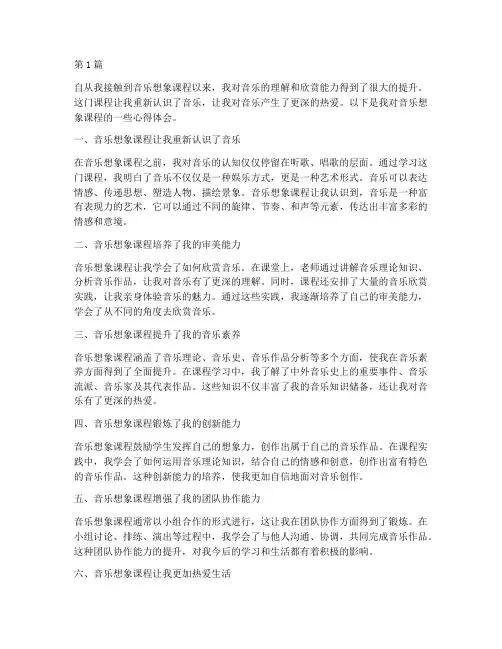 第1篇

自从我接触到音乐想象课程以来，我对音乐的理解和欣赏能力得到了很大的提升。这门课程让我重新认识了音乐，让我对音乐产生了更深的热爱。以下是我对音乐想象课程的一些心得体会。

一、音乐想象课程让我重新认识了音乐

在音乐想象课程之前，我对音乐的认知仅仅停留在听歌、唱歌的层面。通过学习这门课程，我明白了音乐不仅仅是一种娱乐方式，更是一种艺术形式。音乐可以表达情感、传递思想、塑造人物、描绘景象。音乐想象课程让我认识到，音乐是一种富有表现力的艺术，它可以通过不同的旋律、节奏、和声等元素，传达出丰富多彩的情感和意境。

二、音乐想象课程培养了我的审美能力

音乐想象课程让我学会了如何欣赏音乐。在课堂上，老师通过讲解音乐理论知识、分析音乐作品，让我对音乐有了更深的理解。同时，课程还安排了大量的音乐欣赏实践，让我亲身体验音乐的魅力。通过这些实践，我逐渐培养了自己的审美能力，学会了从不同的角度去欣赏音乐。

三、音乐想象课程提升了我的音乐素养

音乐想象课程涵盖了音乐理论、音乐史、音乐作品分析等多个方面，使我在音乐素养方面得到了全面提升。在课程学习中，我了解了中外音乐史上的重要事件、音乐流派、音乐家及其代表作品。这些知识不仅丰富了我的音乐知识储备，还让我对音乐有了更深的热爱。

四、音乐想象课程锻炼了我的创新能力

音乐想象课程鼓励学生发挥自己的想象力，创作出属于自己的音乐作品。在课程实践中，我学会了如何运用音乐理论知识，结合自己的情感和创意，创作出富有特色的音乐作品。这种创新能力的培养，使我更加自信地面对音乐创作。

五、音乐想象课程增强了我的团队协作能力

音乐想象课程通常以小组合作的形式进行，这让我在团队协作方面得到了锻炼。在小组讨论、排练、演出等过程中，我学会了与他人沟通、协调，共同完成音乐作品。这种团队协作能力的提升，对我今后的学习和生活都有着积极的影响。

六、音乐想象课程让我更加热爱生活